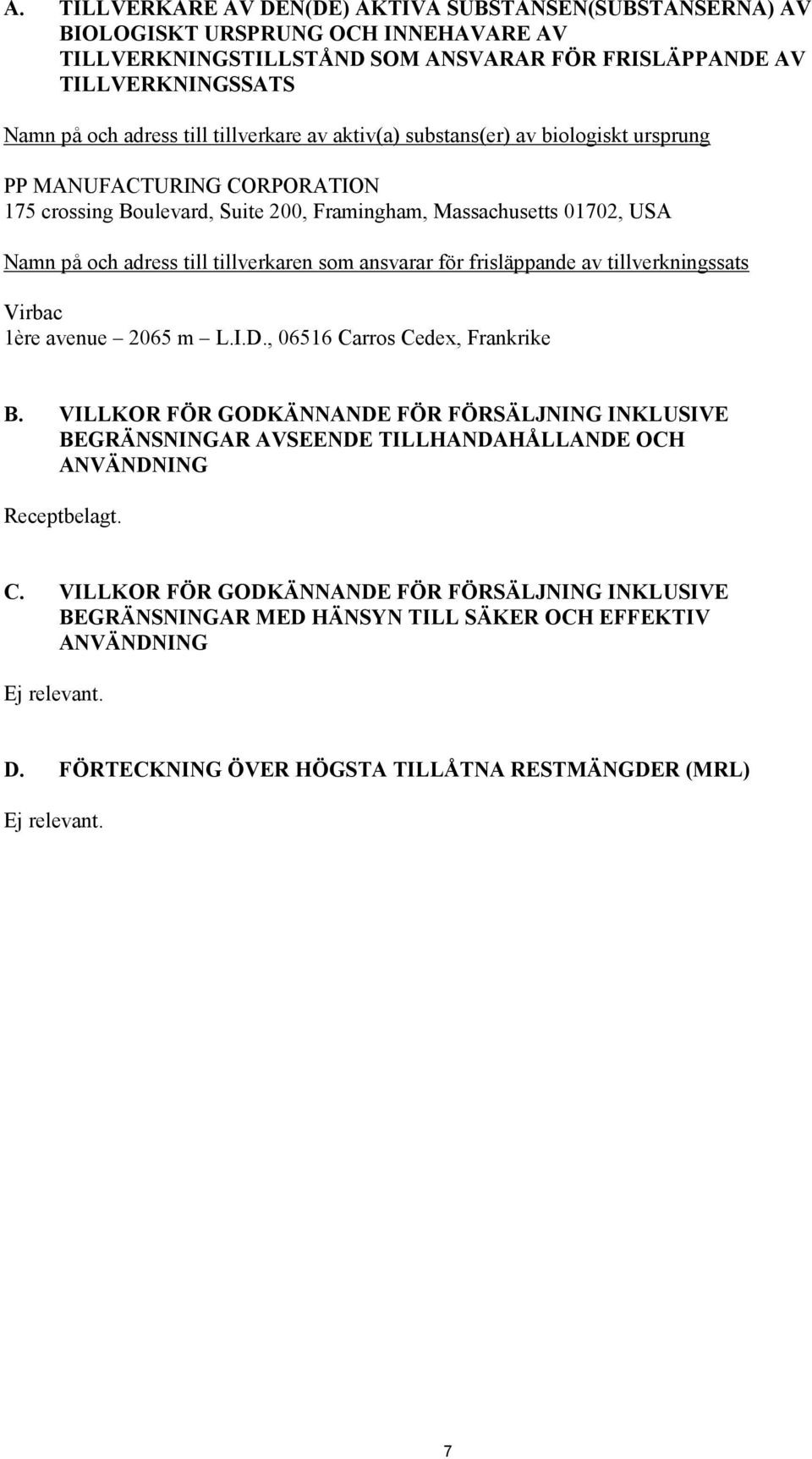 A. TILLVERKARE AV DEN(DE) AKTIVA SUBSTANSEN(SUBSTANSERNA) AV BIOLOGISKT URSPRUNG OCH INNEHAVARE AV TILLVERKNINGSTILLSTÅND SOM ANSVARAR FÖR FRISLÄPPANDE AV TILLVERKNINGSSATS

Namn på och adress till tillverkare av aktiv(a) substans(er) av biologiskt ursprung

PP MANUFACTURING CORPORATION
175 crossing Boulevard, Suite 200, Framingham, Massachusetts 01702, USA

Namn på och adress till tillverkaren som ansvarar för frisläppande av tillverkningssats

Virbac
1ère avenue – 2065 m – L.I.D., 06516 Carros Cedex, Frankrike

B. VILLKOR FÖR GODKÄNNANDE FÖR FÖRSÄLJNING INKLUSIVE BEGRÄNSNINGAR AVSEENDE TILLHANDAHÅLLANDE OCH ANVÄNDNING

Receptbelagt.

C. VILLKOR FÖR GODKÄNNANDE FÖR FÖRSÄLJNING INKLUSIVE BEGRÄNSNINGAR MED HÄNSYN TILL SÄKER OCH EFFEKTIV ANVÄNDNING

Ej relevant.

D. FÖRTECKNING ÖVER HÖGSTA TILLÅTNA RESTMÄNGDER (MRL)

Ej relevant.

7